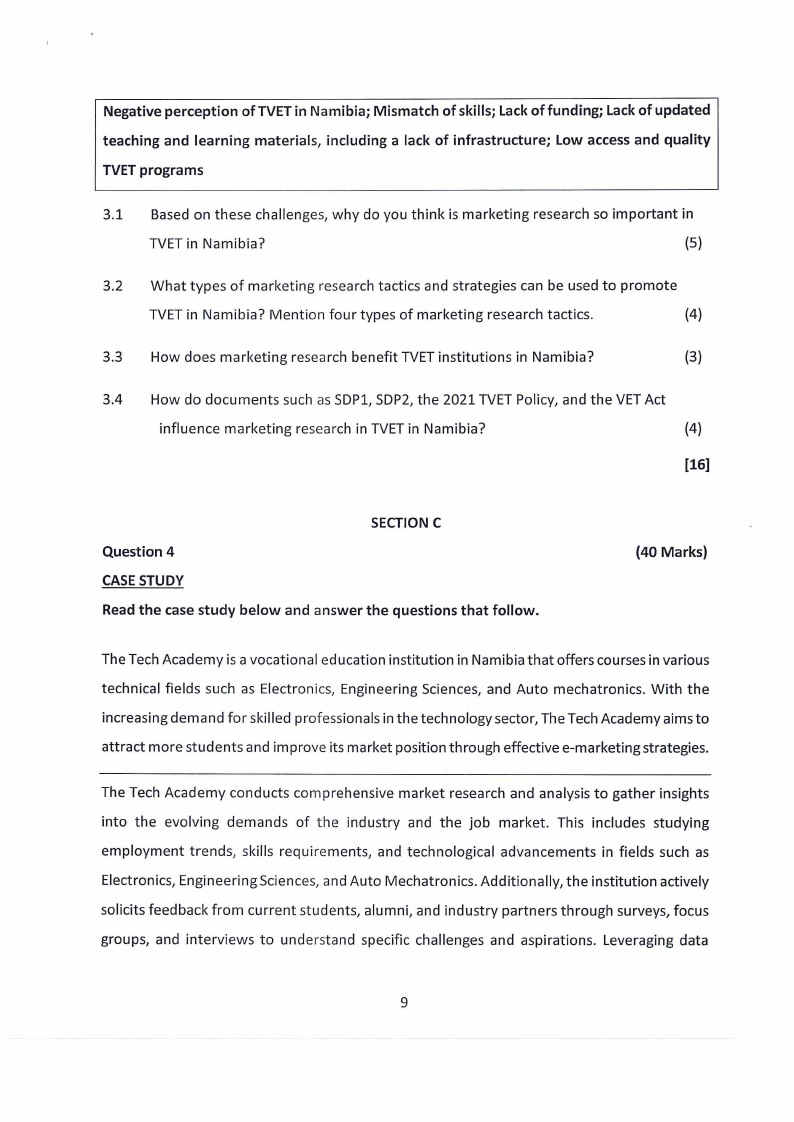 Negative perception of TVET in Namibia; Mismatch of skills; Lack of funding; Lack of updated teaching and learning materials, including a lack of infrastructure; Low access and quality TVET programs

3.1 Based on these challenges, why do you think is marketing research so important in TVET in Namibia? (5)

3.2 What types of marketing research tactics and strategies can be used to promote TVET in Namibia? Mention four types of marketing research tactics. (4)

3.3 How does marketing research benefit TVET institutions in Namibia? (3)

3.4 How do documents such as SDP1, SDP2, the 2021 TVET Policy, and the VET Act influence marketing research in TVET in Namibia? (4)

[16]

SECTION C

Question 4 (40 Marks)

CASE STUDY

Read the case study below and answer the questions that follow.

The Tech Academy is a vocational education institution in Namibia that offers courses in various technical fields such as Electronics, Engineering Sciences, and Auto mechatronics. With the increasing demand for skilled professionals in the technology sector, The Tech Academy aims to attract more students and improve its market position through effective e-marketing strategies.

The Tech Academy conducts comprehensive market research and analysis to gather insights into the evolving demands of the industry and the job market. This includes studying employment trends, skills requirements, and technological advancements in fields such as Electronics, Engineering Sciences, and Auto Mechatronics. Additionally, the institution actively solicits feedback from current students, alumni, and industry partners through surveys, focus groups, and interviews to understand specific challenges and aspirations. Leveraging data

9